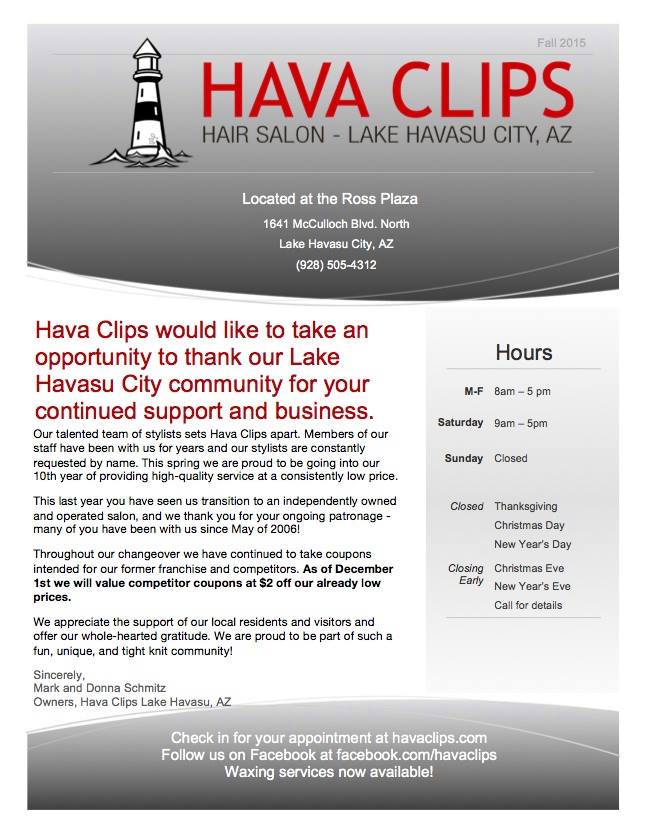 Fall 2015

HAVA CLIPS
HAIR SALON - LAKE HAVASU CITY, AZ

Located at the Ross Plaza
1641 McCulloch Blvd. North
Lake Havasu City, AZ
(928) 505-4312

Hava Clips would like to take an opportunity to thank our Lake Havasu City community for your continued support and business.

Our talented team of stylists sets Hava Clips apart. Members of our staff have been with us for years and our stylists are constantly requested by name. This spring we are proud to be going into our 10th year of providing high-quality service at a consistently low price.

This last year you have seen us transition to an independently owned and operated salon, and we thank you for your ongoing patronage - many of you have been with us since May of 2006!

Throughout our changeover we have continued to take coupons intended for our former franchise and competitors. As of December 1st we will value competitor coupons at $2 off our already low prices.

We appreciate the support of our local residents and visitors and offer our whole-hearted gratitude. We are proud to be part of such a fun, unique, and tight knit community!

Sincerely,
Mark and Donna Schmitz
Owners, Hava Clips Lake Havasu, AZ

Hours

M-F 8am – 5 pm

Saturday 9am – 5pm

Sunday Closed

Closed Thanksgiving
Christmas Day
New Year's Day

Closing Early Christmas Eve
New Year's Eve
Call for details

Check in for your appointment at havaclips.com
Follow us on Facebook at facebook.com/havaclips
Waxing services now available!